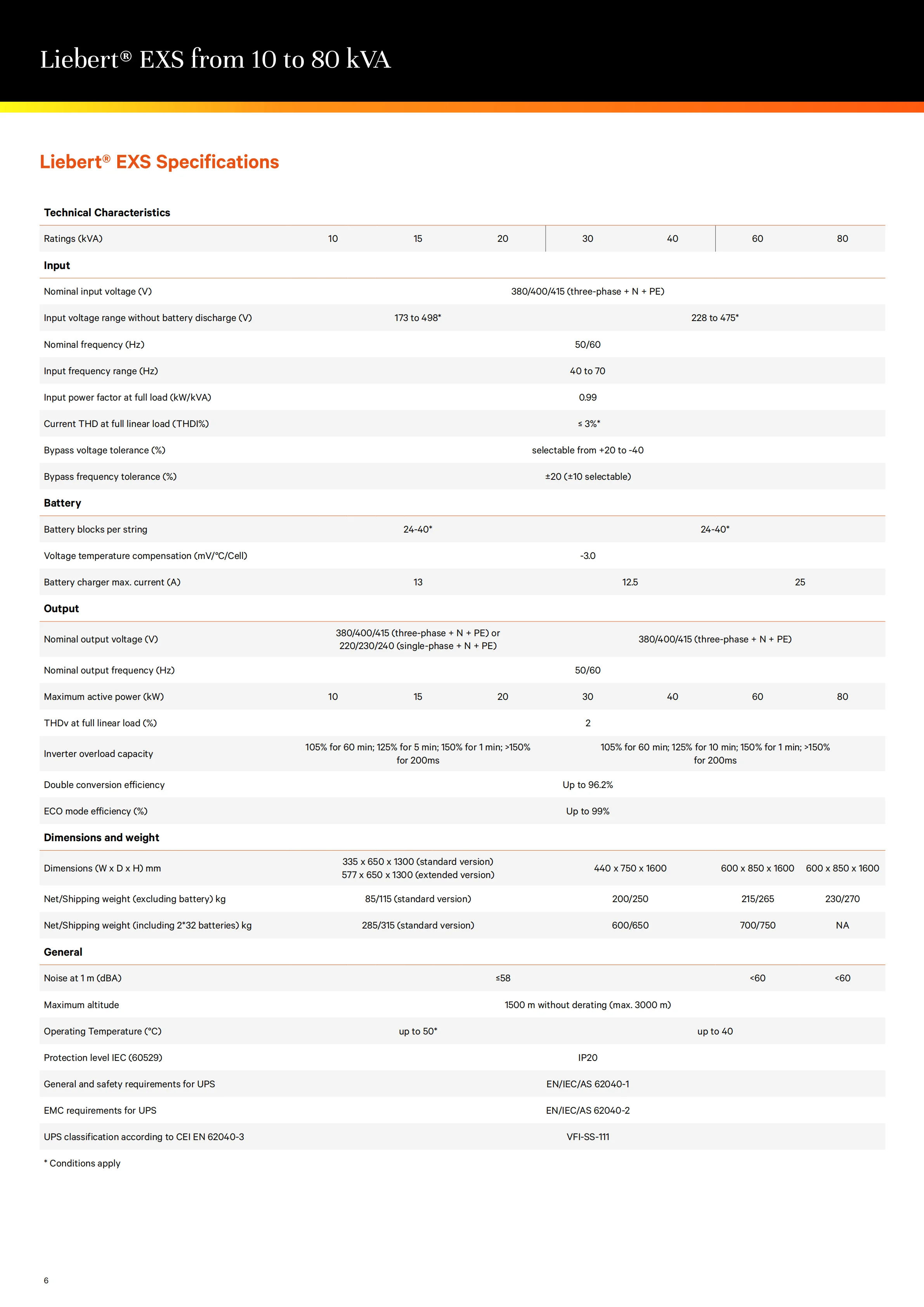 Liebert® EXS from 10 to 80 kVA

Liebert® EXS Specifications

| Technical Characteristics | | | | | | | |
|---|---|---|---|---|---|---|---|
| Ratings (kVA) | 10 | 15 | 20 | 30 | 40 | 60 | 80 |
| **Input** | | | | | | | |
| Nominal input voltage (V) | 380/400/415 (three-phase + N + PE) | | | | | | |
| Input voltage range without battery discharge (V) | 173 to 498* | | | 228 to 475* | | | |
| Nominal frequency (Hz) | 50/60 | | | | | | |
| Input frequency range (Hz) | 40 to 70 | | | | | | |
| Input power factor at full load (kW/kVA) | 0.99 | | | | | | |
| Current THD at full linear load (THDI%) | ≤ 3%* | | | | | | |
| Bypass voltage tolerance (%) | selectable from +20 to -40 | | | | | | |
| Bypass frequency tolerance (%) | ±20 (±10 selectable) | | | | | | |
| **Battery** | | | | | | | |
| Battery blocks per string | 24-40* | | | 24-40* | | | |
| Voltage temperature compensation (mV/°C/Cell) | -3.0 | | | | | | |
| Battery charger max. current (A) | 13 | | | 12.5 | | 25 | |
| **Output** | | | | | | | |
| Nominal output voltage (V) | 380/400/415 (three-phase + N + PE) or 220/230/240 (single-phase + N + PE) | | | 380/400/415 (three-phase + N + PE) | | | |
| Nominal output frequency (Hz) | 50/60 | | | | | | |
| Maximum active power (kW) | 10 | 15 | 20 | 30 | 40 | 60 | 80 |
| THDv at full linear load (%) | 2 | | | | | | |
| Inverter overload capacity | 105% for 60 min; 125% for 5 min; 150% for 1 min; >150% for 200ms | | | 105% for 60 min; 125% for 10 min; 150% for 1 min; >150% for 200ms | | | |
| Double conversion efficiency | Up to 96.2% | | | | | | |
| ECO mode efficiency (%) | Up to 99% | | | | | | |
| **Dimensions and weight** | | | | | | | |
| Dimensions (W x D x H) mm | 335 x 650 x 1300 (standard version) 577 x 650 x 1300 (extended version) | | | 440 x 750 x 1600 | | 600 x 850 x 1600 | 600 x 850 x 1600 |
| Net/Shipping weight (excluding battery) kg | 85/115 (standard version) | | | 200/250 | | 215/265 | 230/270 |
| Net/Shipping weight (including 2*32 batteries) kg | 285/315 (standard version) | | | 600/650 | | 700/750 | NA |
| **General** | | | | | | | |
| Noise at 1 m (dBA) | ≤58 | | | | | <60 | <60 |
| Maximum altitude | 1500 m without derating (max. 3000 m) | | | | | | |
| Operating Temperature (°C) | up to 50* | | | up to 40 | | | |
| Protection level IEC (60529) | IP20 | | | | | | |
| General and safety requirements for UPS | EN/IEC/AS 62040-1 | | | | | | |
| EMC requirements for UPS | EN/IEC/AS 62040-2 | | | | | | |
| UPS classification according to CEI EN 62040-3 | VFI-SS-111 | | | | | | |

* Conditions apply

6